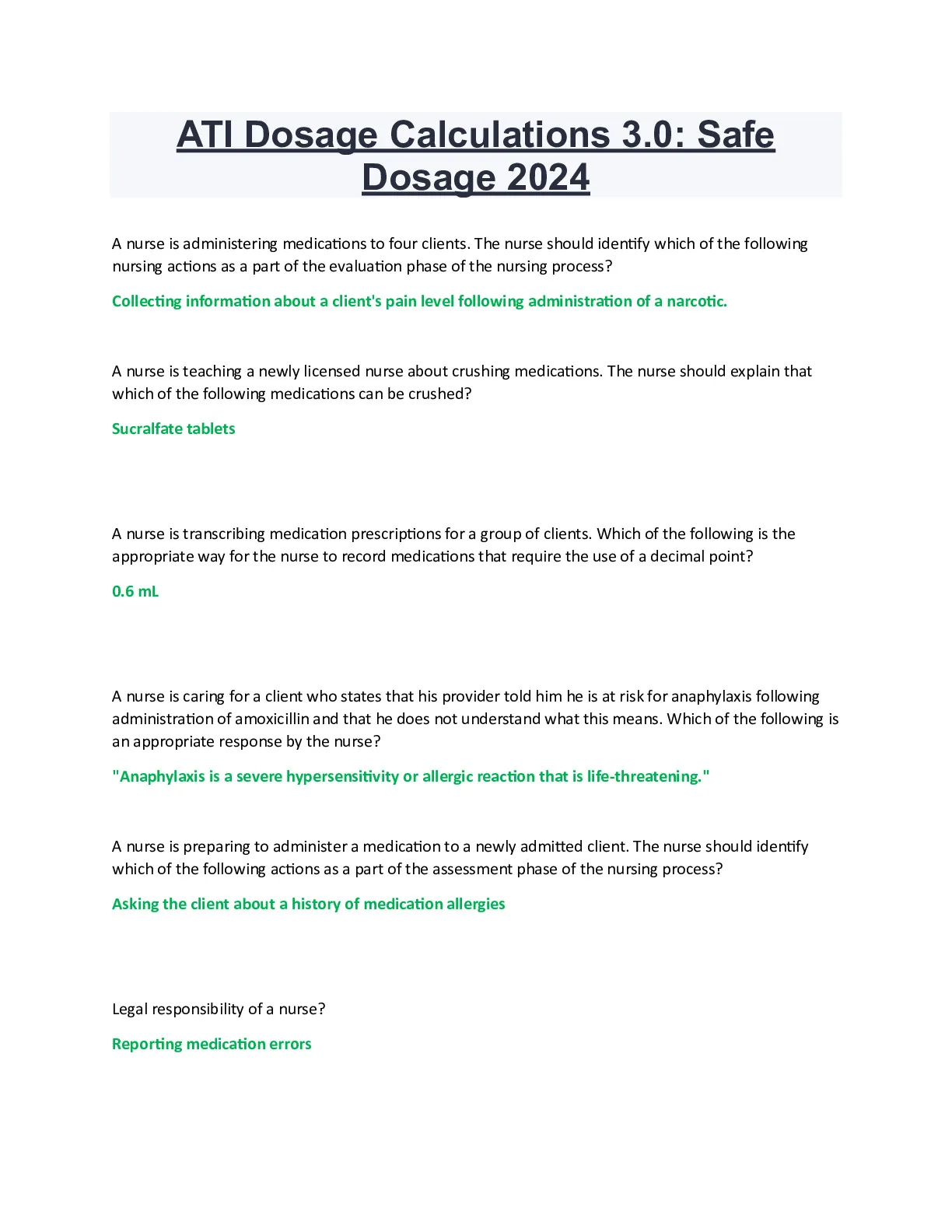 ATI Dosage Calculations 3.0: Safe Dosage 2024

A nurse is administering medications to four clients. The nurse should identify which of the following nursing actions as a part of the evaluation phase of the nursing process?

Collecting information about a client's pain level following administration of a narcotic.

A nurse is teaching a newly licensed nurse about crushing medications. The nurse should explain that which of the following medications can be crushed?

Sucralfate tablets

A nurse is transcribing medication prescriptions for a group of clients. Which of the following is the appropriate way for the nurse to record medications that require the use of a decimal point?

0.6 mL

A nurse is caring for a client who states that his provider told him he is at risk for anaphylaxis following administration of amoxicillin and that he does not understand what this means. Which of the following is an appropriate response by the nurse?

"Anaphylaxis is a severe hypersensitivity or allergic reaction that is life-threatening."

A nurse is preparing to administer a medication to a newly admitted client. The nurse should identify which of the following actions as a part of the assessment phase of the nursing process?

Asking the client about a history of medication allergies

Legal responsibility of a nurse?

Reporting medication errors